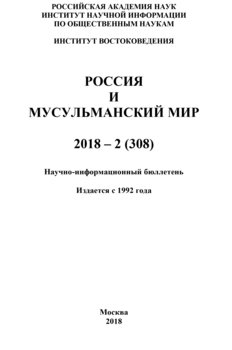 РОССИЙСКАЯ АКАДЕМИЯ НАУК
ИНСТИТУТ НАУЧНОЙ ИНФОРМАЦИИ
ПО ОБЩЕСТВЕННЫМ НАУКАМ

ИНСТИТУТ ВОСТОКОВЕДЕНИЯ

РОССИЯ
И
МУСУЛЬМАНСКИЙ МИР

2018 – 2 (308)

Научно-информационный бюллетень

Издается с 1992 года

Москва
2018